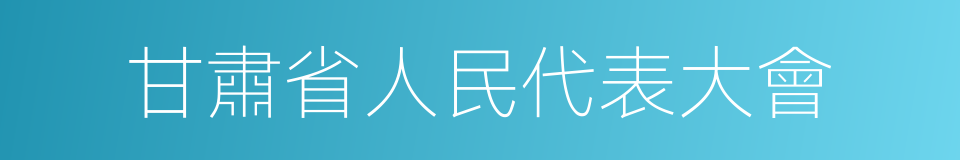 甘肅省人民代表大會